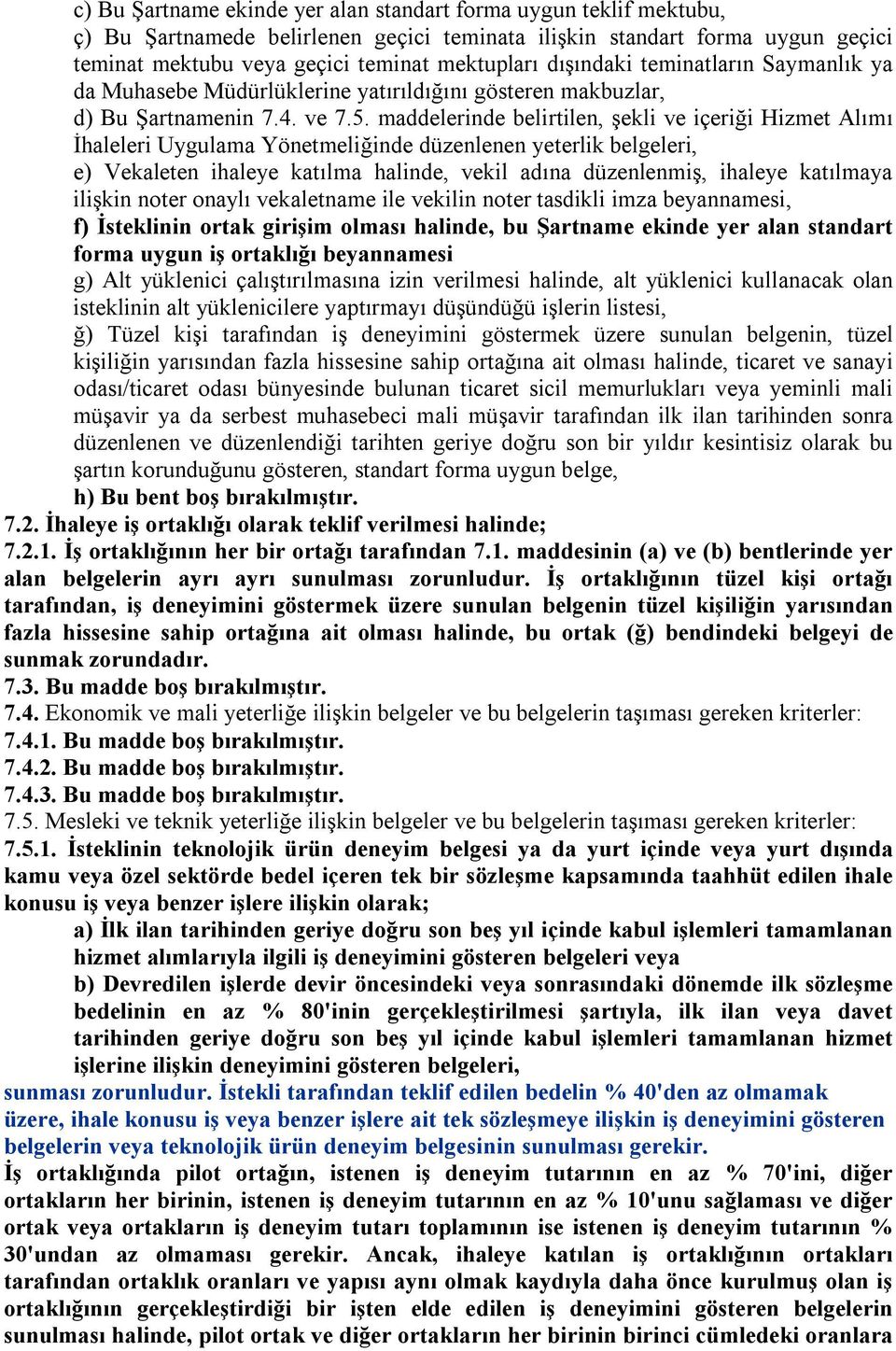 c) Bu Şartname ekinde yer alan standart forma uygun teklif mektubu,

ç) Bu Şartnamede belirlenen geçici teminata ilişkin standart forma uygun geçici teminat mektubu veya geçici teminat mektupları dışındaki teminatların Saymanlık ya da Muhasebe Müdürlüklerine yatırıldığını gösteren makbuzlar,

d) Bu Şartnamenin 7.4. ve 7.5. maddelerinde belirtilen, şekli ve içeriği Hizmet Alımı İhaleleri Uygulama Yönetmeliğinde düzenlenen yeterlik belgeleri,

e) Vekaleten ihaleye katılma halinde, vekil adına düzenlenmiş, ihaleye katılmaya ilişkin noter onaylı vekaletname ile vekilin noter tasdikli imza beyannamesi,

f) İsteklinin ortak girişim olması halinde, bu Şartname ekinde yer alan standart forma uygun iş ortaklığı beyannamesi

g) Alt yüklenici çalıştırılmasına izin verilmesi halinde, alt yüklenici kullanacak olan isteklinin alt yüklenicilere yaptırmayı düşündüğü işlerin listesi,

ğ) Tüzel kişi tarafından iş deneyimini göstermek üzere sunulan belgenin, tüzel kişiliğin yarısından fazla hissesine sahip ortağına ait olması halinde, ticaret ve sanayi odası/ticaret odası bünyesinde bulunan ticaret sicil memurlukları veya yeminli mali müşavir ya da serbest muhasebeci mali müşavir tarafından ilk ilan tarihinden sonra düzenlenen ve düzenlendiği tarihten geriye doğru son bir yıldır kesintisiz olarak bu şartın korunduğunu gösteren, standart forma uygun belge,

h) Bu bent boş bırakılmıştır.

7.2. İhaleye iş ortaklığı olarak teklif verilmesi halinde;

7.2.1. İş ortaklığının her bir ortağı tarafından 7.1. maddesinin (a) ve (b) bentlerinde yer alan belgelerin ayrı ayrı sunulması zorunludur. İş ortaklığının tüzel kişi ortağı tarafından, iş deneyimini göstermek üzere sunulan belgenin tüzel kişiliğin yarısından fazla hissesine sahip ortağına ait olması halinde, bu ortak (ğ) bendindeki belgeyi de sunmak zorundadır.

7.3. Bu madde boş bırakılmıştır.

7.4. Ekonomik ve mali yeterliğe ilişkin belgeler ve bu belgelerin taşıması gereken kriterler:

7.4.1. Bu madde boş bırakılmıştır.

7.4.2. Bu madde boş bırakılmıştır.

7.4.3. Bu madde boş bırakılmıştır.

7.5. Mesleki ve teknik yeterliğe ilişkin belgeler ve bu belgelerin taşıması gereken kriterler:

7.5.1. İsteklinin teknolojik ürün deneyim belgesi ya da yurt içinde veya yurt dışında kamu veya özel sektörde bedel içeren tek bir sözleşme kapsamında taahhüt edilen ihale konusu iş veya benzer işlere ilişkin olarak;

a) İlk ilan tarihinden geriye doğru son beş yıl içinde kabul işlemleri tamamlanan hizmet alımlarıyla ilgili iş deneyimini gösteren belgeleri veya

b) Devredilen işlerde devir öncesindeki veya sonrasındaki dönemde ilk sözleşme bedelinin en az % 80'inin gerçekleştirilmesi şartıyla, ilk ilan veya davet tarihinden geriye doğru son beş yıl içinde kabul işlemleri tamamlanan hizmet işlerine ilişkin deneyimini gösteren belgeleri,

sunması zorunludur. İstekli tarafından teklif edilen bedelin % 40'den az olmamak üzere, ihale konusu iş veya benzer işlere ait tek sözleşmeye ilişkin iş deneyimini gösteren belgelerin veya teknolojik ürün deneyim belgesinin sunulması gerekir.

İş ortaklığında pilot ortağın, istenen iş deneyim tutarının en az % 70'ini, diğer ortakların her birinin, istenen iş deneyim tutarının en az % 10'unu sağlaması ve diğer ortak veya ortakların iş deneyim tutarı toplamının ise istenen iş deneyim tutarının % 30'undan az olmaması gerekir. Ancak, ihaleye katılan iş ortaklığının ortakları tarafından ortaklık oranları ve yapısı aynı olmak kaydıyla daha önce kurulmuş olan iş ortaklığının gerçekleştirdiği bir işten elde edilen iş deneyimini gösteren belgelerin sunulması halinde, pilot ortak ve diğer ortakların her birinin birinci cümledeki oranlara